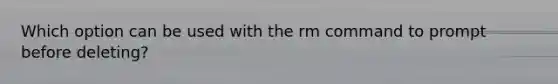 Which option can be used with the rm command to prompt before deleting?